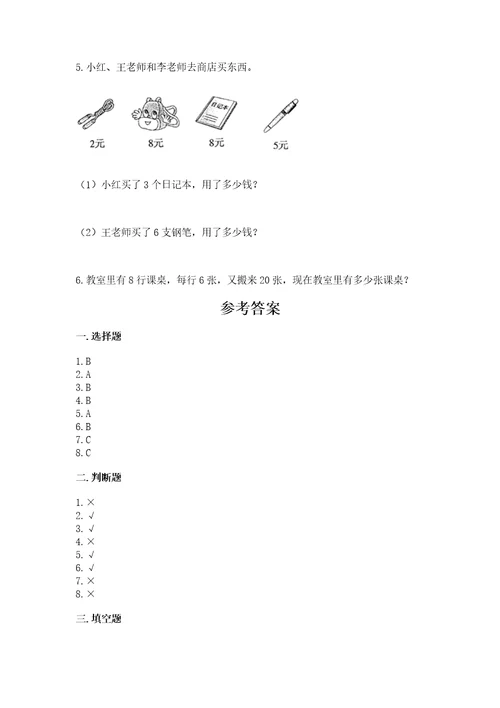 5. 小红、王老师和李老师去商店买东西。

日记本

2元 8元 8元 5元

（1）小红买了 3 个日记本，用了多少钱？

（2）王老师买了 6 支钢笔，用了多少钱？

6. 教室里有 8 行课桌，每行 6 张，又搬来 20 张，现在教室里有多少张课桌？

参考答案

一. 选择题

1. B
2. A
3. B
4. B
5. A
6. B
7. C
8. C

二. 判断题

1. ×
2. √
3. √
4. ×
5. √
6. √
7. ×
8. ×

三. 填空题